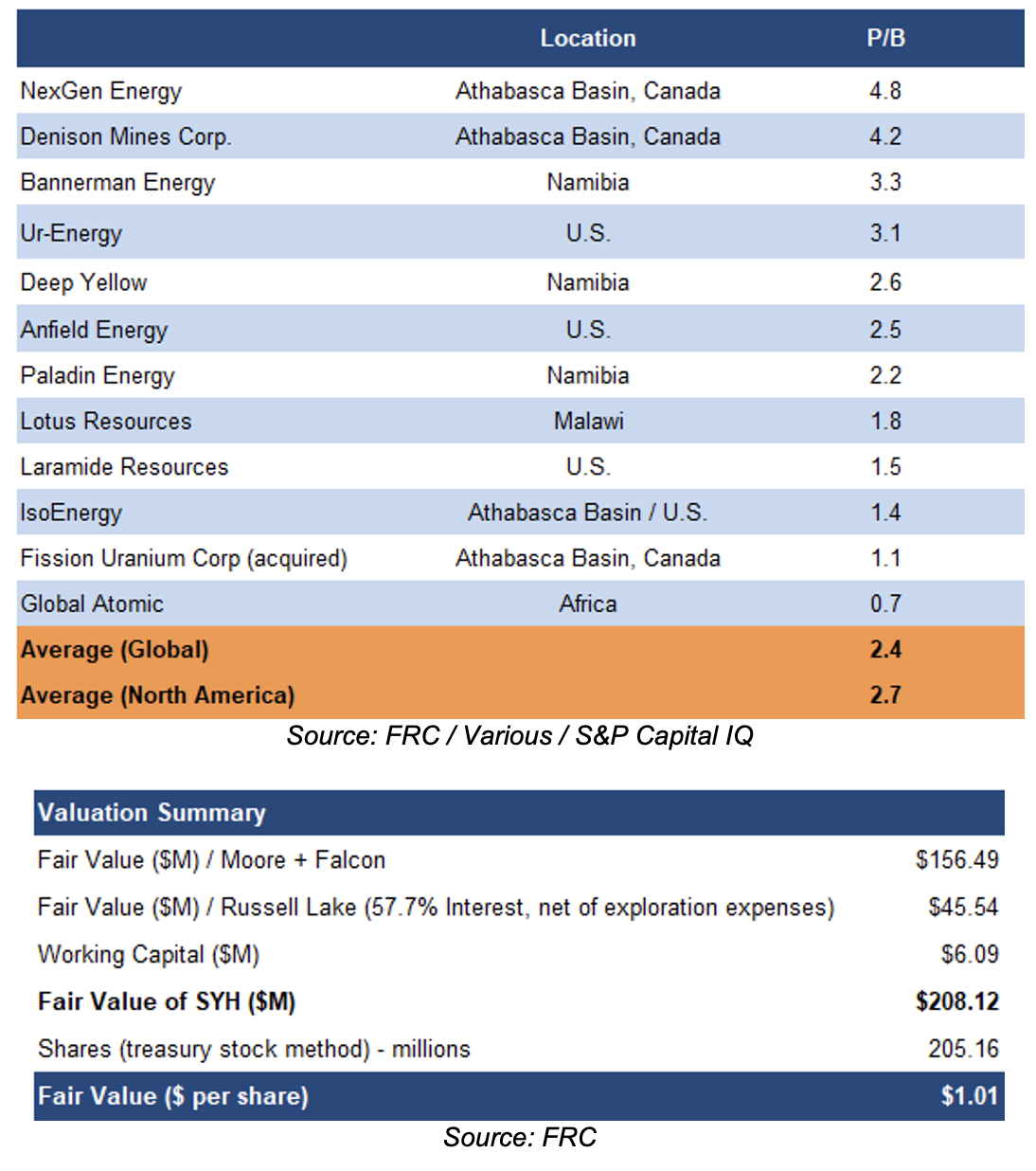 | | Location | P/B |
|---|---|---|
| NexGen Energy | Athabasca Basin, Canada | 4.8 |
| Denison Mines Corp. | Athabasca Basin, Canada | 4.2 |
| Bannerman Energy | Namibia | 3.3 |
| Ur-Energy | U.S. | 3.1 |
| Deep Yellow | Namibia | 2.6 |
| Anfield Energy | U.S. | 2.5 |
| Paladin Energy | Namibia | 2.2 |
| Lotus Resources | Malawi | 1.8 |
| Laramide Resources | U.S. | 1.5 |
| IsoEnergy | Athabasca Basin / U.S. | 1.4 |
| Fission Uranium Corp (acquired) | Athabasca Basin, Canada | 1.1 |
| Global Atomic | Africa | 0.7 |
| **Average (Global)** | | **2.4** |
| **Average (North America)** | | **2.7** |

Source: FRC / Various / S&P Capital IQ

| Valuation Summary | |
|---|---|
| Fair Value (\$M) / Moore + Falcon | \$156.49 |
| Fair Value (\$M) / Russell Lake (57.7% Interest, net of exploration expenses) | \$45.54 |
| Working Capital (\$M) | \$6.09 |
| **Fair Value of SYH (\$M)** | **\$208.12** |
| Shares (treasury stock method) - millions | 205.16 |
| **Fair Value (\$ per share)** | **\$1.01** |

Source: FRC